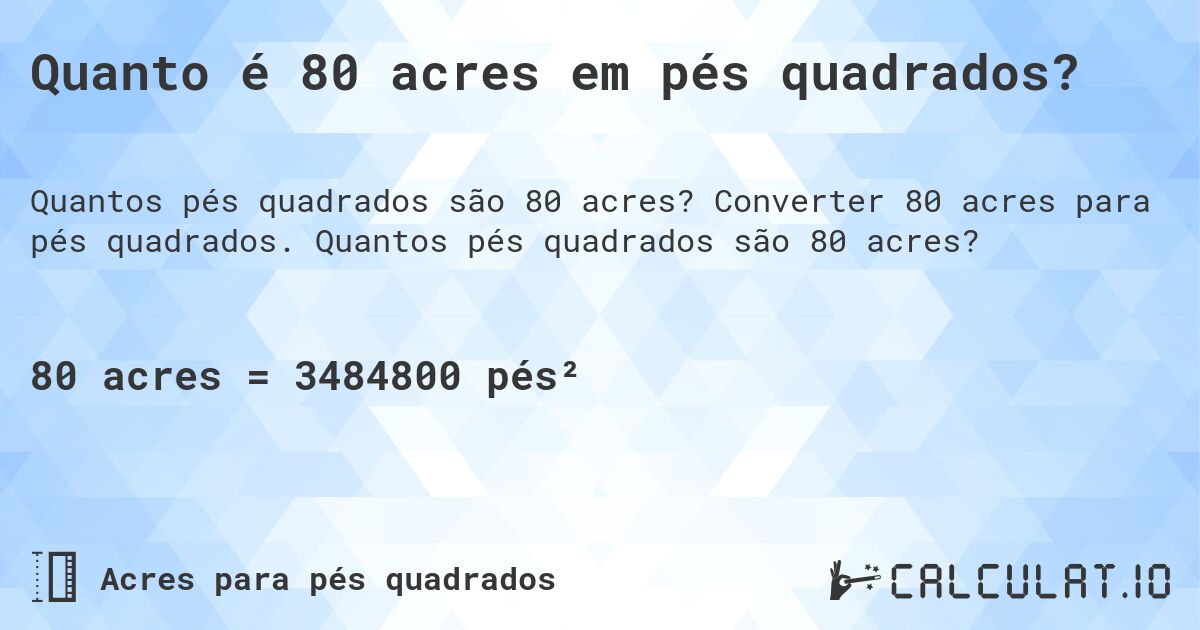 Quanto é 80 acres em pés quadrados?

Quantos pés quadrados são 80 acres? Converter 80 acres para pés quadrados. Quantos pés quadrados são 80 acres?

80 acres = 3484800 pés²

Acres para pés quadrados

CALCULAT.IO